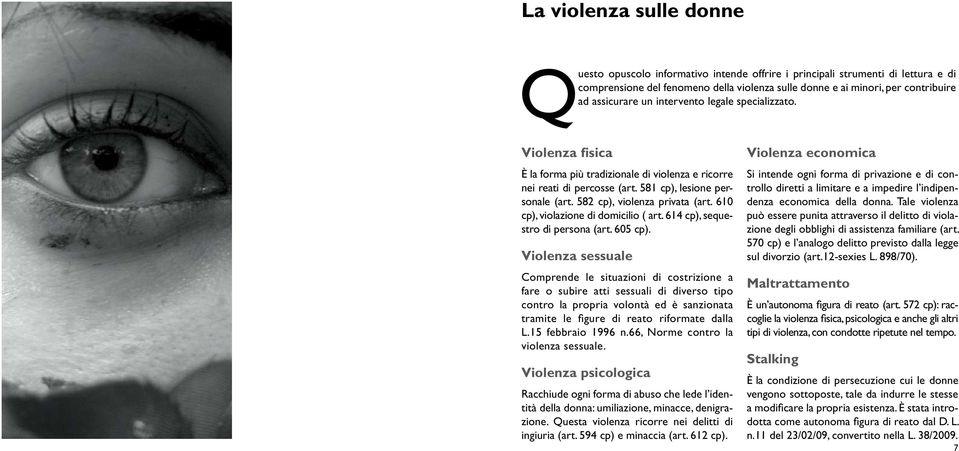 La violenza sulle donne

Questo opuscolo informativo intende offrire i principali strumenti di lettura e di comprensione del fenomeno della violenza sulle donne e ai minori, per contribuire ad assicurare un intervento legale specializzato.

Violenza fisica

È la forma più tradizionale di violenza e ricorre nei reati di percosse (art. 581 cp), lesione personale (art. 582 cp), violenza privata (art. 610 cp), violazione di domicilio ( art. 614 cp), sequestro di persona (art. 605 cp).

Violenza sessuale

Comprende le situazioni di costrizione a fare o subire atti sessuali di diverso tipo contro la propria volontà ed è sanzionata tramite le figure di reato riformate dalla L.15 febbraio 1996 n.66, Norme contro la violenza sessuale.

Violenza psicologica

Racchiude ogni forma di abuso che lede l'identità della donna: umiliazione, minacce, denigrazione. Questa violenza ricorre nei delitti di ingiuria (art. 594 cp) e minaccia (art. 612 cp).

Violenza economica

Si intende ogni forma di privazione e di controllo diretti a limitare e a impedire l'indipendenza economica della donna. Tale violenza può essere punita attraverso il delitto di violazione degli obblighi di assistenza familiare (art. 570 cp) e l'analogo delitto previsto dalla legge sul divorzio (art.12-sexies L. 898/70).

Maltrattamento

È un'autonoma figura di reato (art. 572 cp): raccoglie la violenza fisica, psicologica e anche gli altri tipi di violenza, con condotte ripetute nel tempo.

Stalking

È la condizione di persecuzione cui le donne vengono sottoposte, tale da indurre le stesse a modificare la propria esistenza. È stata introdotta come autonoma figura di reato dal D. L. n.11 del 23/02/09, convertito nella L. 38/2009.

7